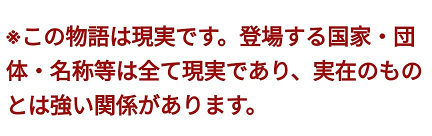 ※この物語は現実です。登場する国家・団体・名称等は全て現実であり、実在のものとは強い関係があります。